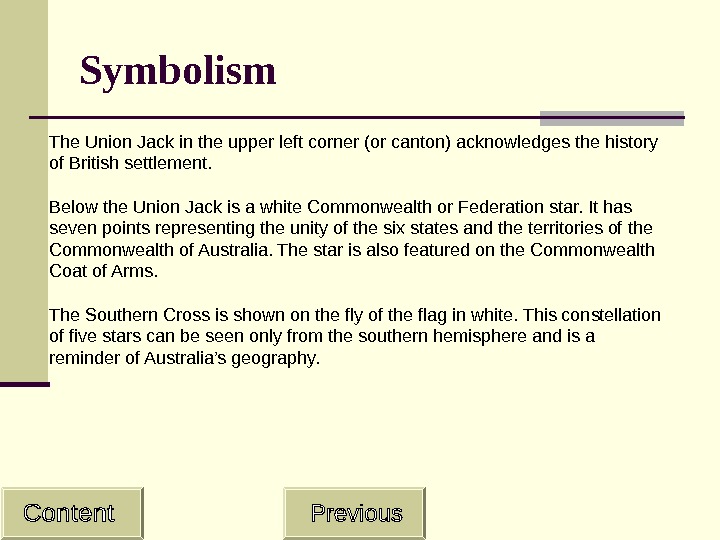 Symbolism

The Union Jack in the upper left corner (or canton) acknowledges the history of British settlement.

Below the Union Jack is a white Commonwealth or Federation star. It has seven points representing the unity of the six states and the territories of the Commonwealth of Australia. The star is also featured on the Commonwealth Coat of Arms.

The Southern Cross is shown on the fly of the flag in white. This constellation of five stars can be seen only from the southern hemisphere and is a reminder of Australia's geography.

Content

Previous